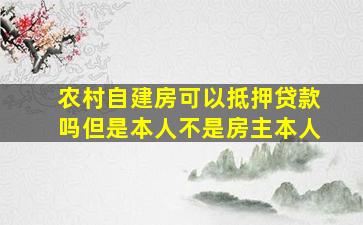 农村自建房可以抵押贷款吗但是本人不是房主本人